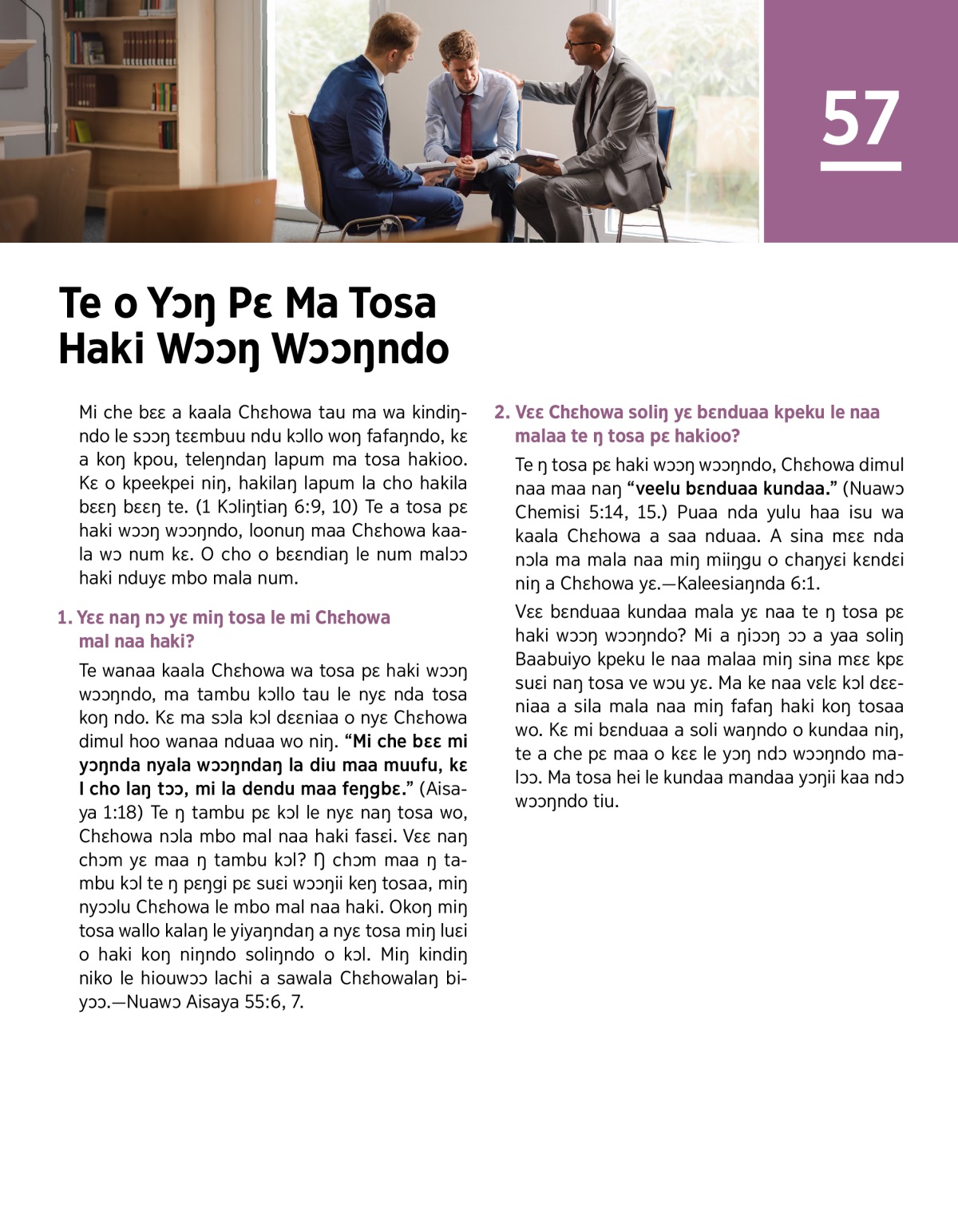 57

Te o Yɔŋ Pɛ Ma Tosa Haki Wɔɔŋ Wɔɔŋndo

Mi che bɛɛ a kaala Chɛhowa tau ma wa kindiŋndo le sɔɔŋ tɛɛmbuu ndu kɔllo woŋ fafaŋndo, kɛ a koŋ kpou, teleŋndaŋ lapum ma tosa hakioo. Kɛ o kpeekpei niŋ, hakilaŋ lapum la cho hakila bɛɛŋ bɛɛŋ te. (1 Kɔliŋtiaŋ 6:9, 10) Te a tosa pɛ haki wɔɔŋ wɔɔŋndo, loonuŋ maa Chɛhowa kaala wɔ num kɛ. O cho o bɛɛndiaŋ le num malɔɔ haki nduyɛ mbo mala num.

1. Yɛɛ naŋ nɔ yɛ miŋ tosa le mi Chɛhowa mal naa haki?

Te wanaa kaala Chɛhowa wa tosa pɛ haki wɔɔŋ wɔɔŋndo, ma tambu kɔllo tau le nyɛ nda tosa koŋ ndo. Kɛ ma sɔla kɔl dɛɛniaa o nyɛ Chɛhowa dimul hoo wanaa nduaa wo niŋ. “Mi che bɛɛ mi yɔŋnda nyala wɔɔŋndaŋ la diu maa muufu, kɛ I cho laŋ tɔɔ, mi la dendu maa feŋgbɛ.” (Aisaya 1:18) Te ŋ tambu pɛ kɔl le nyɛ naŋ tosa wo, Chɛhowa nɔla mbo mal naa haki fasɛi. Vɛɛ naŋ chɔm yɛ maa ŋ tambu kɔl? Ŋ chɔm maa ŋ tambu kɔl te ŋ pɛŋgi pɛ suɛi wɔɔŋii keŋ tosaa, miŋ nyɔɔlu Chɛhowa le mbo mal naa haki. Okoŋ miŋ tosa wallo kalaŋ le yiyaŋndaŋ a nyɛ tosa miŋ luɛi o haki koŋ niŋndo soliŋndo o kɔl. Miŋ kindiŋ niko le hiouwɔɔ lachi a sawala Chɛhowalaŋ biyɔɔ.—Nuawɔ Aisaya 55:6, 7.

2. Vɛɛ Chɛhowa soliŋ yɛ bɛnduaa kpeku le naa malaa te ŋ tosa pɛ hakioo?

Te ŋ tosa pɛ haki wɔɔŋ wɔɔŋndo, Chɛhowa dimul naa maa naŋ “veelu bɛnduaa kundaa.” (Nuawɔ Chemisi 5:14, 15.) Puaa nda yulu haa isu wa kaala Chɛhowa a saa nduaa. A sina mɛɛ nda nɔla ma mala naa miŋ miiŋgu o chaŋyɛi kɛndɛi niŋ a Chɛhowa yɛ.—Kaleesiaŋnda 6:1.

Vɛɛ bɛnduaa kundaa mala yɛ naa te ŋ tosa pɛ haki wɔɔŋ wɔɔŋndo? Mi a ŋiɔɔŋ ɔɔ a yaa soliŋ Baabuiyo kpeku le naa malaa miŋ sina mɛɛ kpɛ suɛi naŋ tosa ve wɔu yɛ. Ma ke naa vɛlɛ kɔl dɛɛniaa a sila mala naa miŋ fafaŋ haki koŋ tosaa wo. Kɛ mi bɛnduaa a soli waŋndo o kundaa niŋ, te a che pɛ maa o kɛɛ le yɔŋ ndɔ wɔɔŋndo malɔɔ. Ma tosa hei le kundaa mandaa yɔŋii kaa ndɔ wɔɔŋndo tiu.